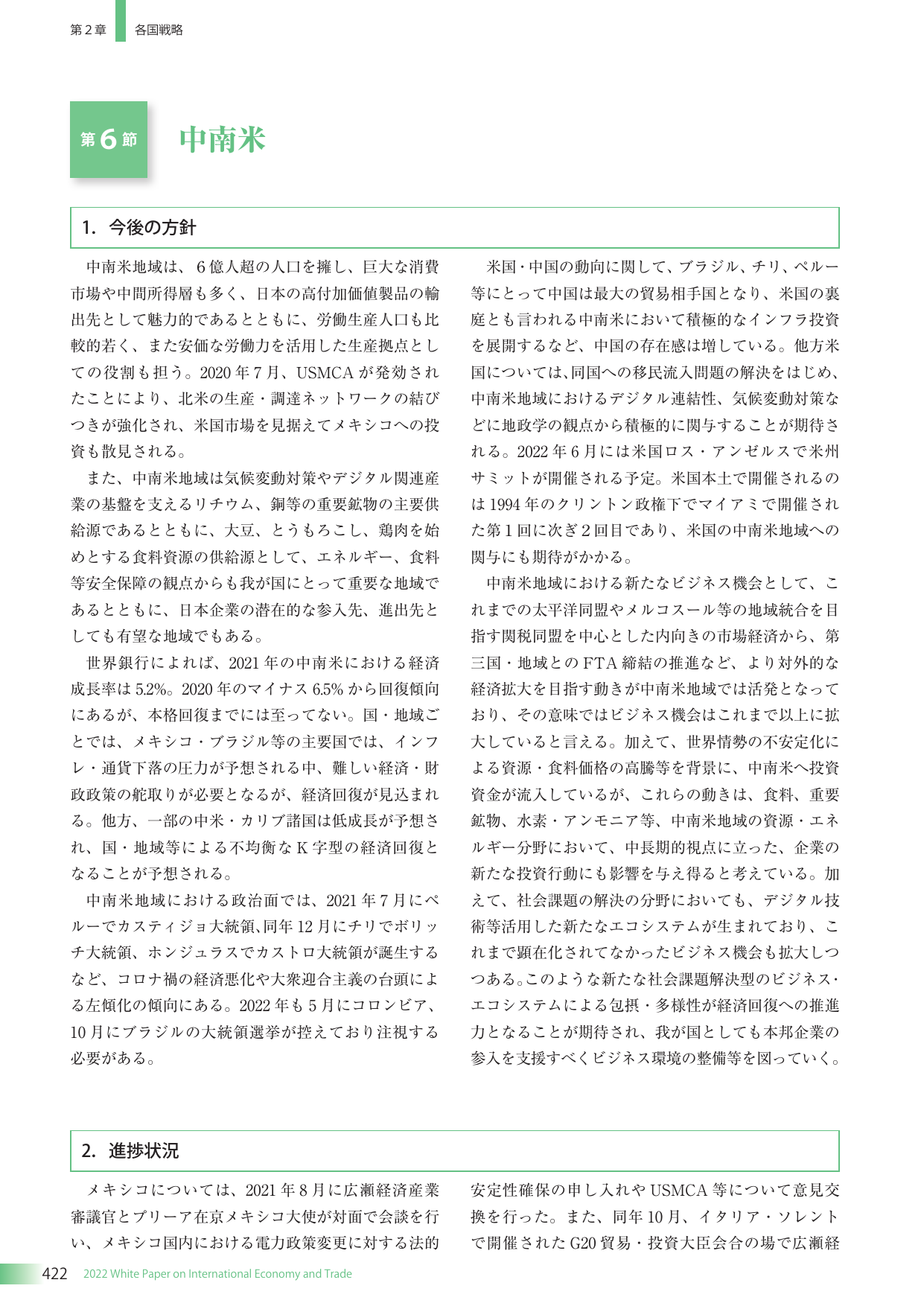 第2章 各国戦略

第6節 中南米

1. 今後の方針

中南米地域は、6億人超の人口を擁し、巨大な消費市場や中間所得層も多く、日本の高付加価値製品の輸出先として魅力的であるとともに、労働生産人口も比較的若く、また安価な労働力を活用した生産拠点としての役割も担う。2020年7月、USMCAが発効されたことにより、北米の生産・調達ネットワークの結びつきが強化され、米国市場を見据えてメキシコへの投資も散見される。

また、中南米地域は気候変動対策やデジタル関連産業の基盤を支えるリチウム、銅等の重要鉱物の主要供給源であるとともに、大豆、とうもろこし、鶏肉を始めとする食料資源の供給源として、エネルギー、食料等安全保障の観点からも我が国にとって重要な地域であるとともに、日本企業の潜在的な参入先、進出先としても有望な地域でもある。

世界銀行によれば、2021年の中南米における経済成長率は5.2%。2020年のマイナス6.5%から回復傾向にあるが、本格回復までには至ってない。国・地域ごとでは、メキシコ・ブラジル等の主要国では、インフレ・通貨下落の圧力が予想される中、難しい経済・財政政策の舵取りが必要となるが、経済回復が見込まれる。他方、一部の中米・カリブ諸国は低成長が予想され、国・地域等による不均衡なK字型の経済回復となることが予想される。

中南米地域における政治面では、2021年7月にペルーでカスティジョ大統領、同年12月にチリでボリッチ大統領、ホンジュラスでカストロ大統領が誕生するなど、コロナ禍の経済悪化や大衆迎合主義の台頭による左傾化の傾向にある。2022年も5月にコロンビア、10月にブラジルの大統領選挙が控えており注視する必要がある。

米国・中国の動向に関して、ブラジル、チリ、ペルー等にとって中国は最大の貿易相手国となり、米国の裏庭とも言われる中南米において積極的なインフラ投資を展開するなど、中国の存在感は増している。他方米国については、同国への移民流入問題の解決をはじめ、中南米地域におけるデジタル連結性、気候変動対策などに地政学の観点から積極的に関与することが期待される。2022年6月には米国ロス・アンゼルスで米州サミットが開催される予定。米国本土で開催されるのは1994年のクリントン政権下でマイアミで開催された第1回に次ぎ2回目であり、米国の中南米地域への関与にも期待がかかる。

中南米地域における新たなビジネス機会として、これまでの太平洋同盟やメルコスール等の地域統合を目指す関税同盟を中心とした内向きの市場経済から、第三国・地域とのFTA締結の推進など、より対外的な経済拡大を目指す動きが中南米地域では活発となっており、その意味ではビジネス機会はこれまで以上に拡大していると言える。加えて、世界情勢の不安定化による資源・食料価格の高騰等を背景に、中南米へ投資資金が流入しているが、これらの動きは、食料、重要鉱物、水素・アンモニア等、中南米地域の資源・エネルギー分野において、中長期的視点に立った、企業の新たな投資行動にも影響を与え得ると考えている。加えて、社会課題の解決の分野においても、デジタル技術等活用した新たなエコシステムが生まれており、これまで顕在化されてなかったビジネス機会も拡大しつつある。このような新たな社会課題解決型のビジネス・エコシステムによる包摂・多様性が経済回復への推進力となることが期待され、我が国としても本邦企業の参入を支援すべくビジネス環境の整備等を図っていく。

2. 進捗状況

メキシコについては、2021年8月に広瀬経済産業審議官とプリーア在京メキシコ大使が対面で会談を行い、メキシコ国内における電力政策変更に対する法的安定性確保の申し入れやUSMCA等について意見交換を行った。また、同年10月、イタリア・ソレントで開催されたG20貿易・投資大臣会合の場で広瀬経

422 2022 White Paper on International Economy and Trade